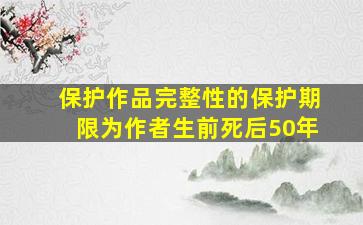 保护作品完整性的保护期限为作者生前死后50年